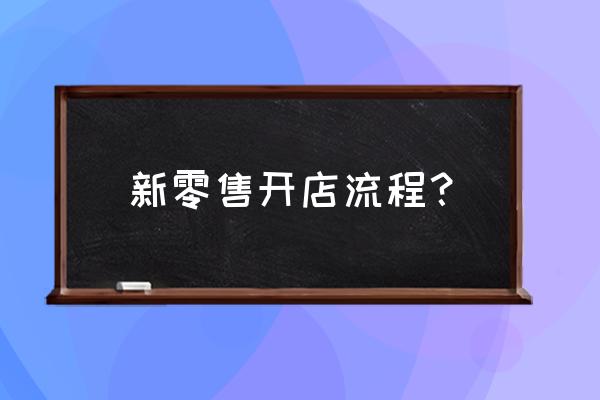 新零售开店流程？